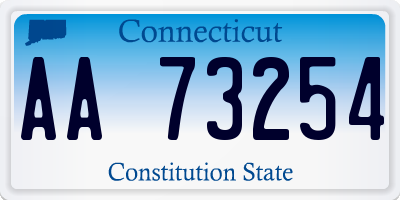 Connecticut

AA 73254

Constitution State